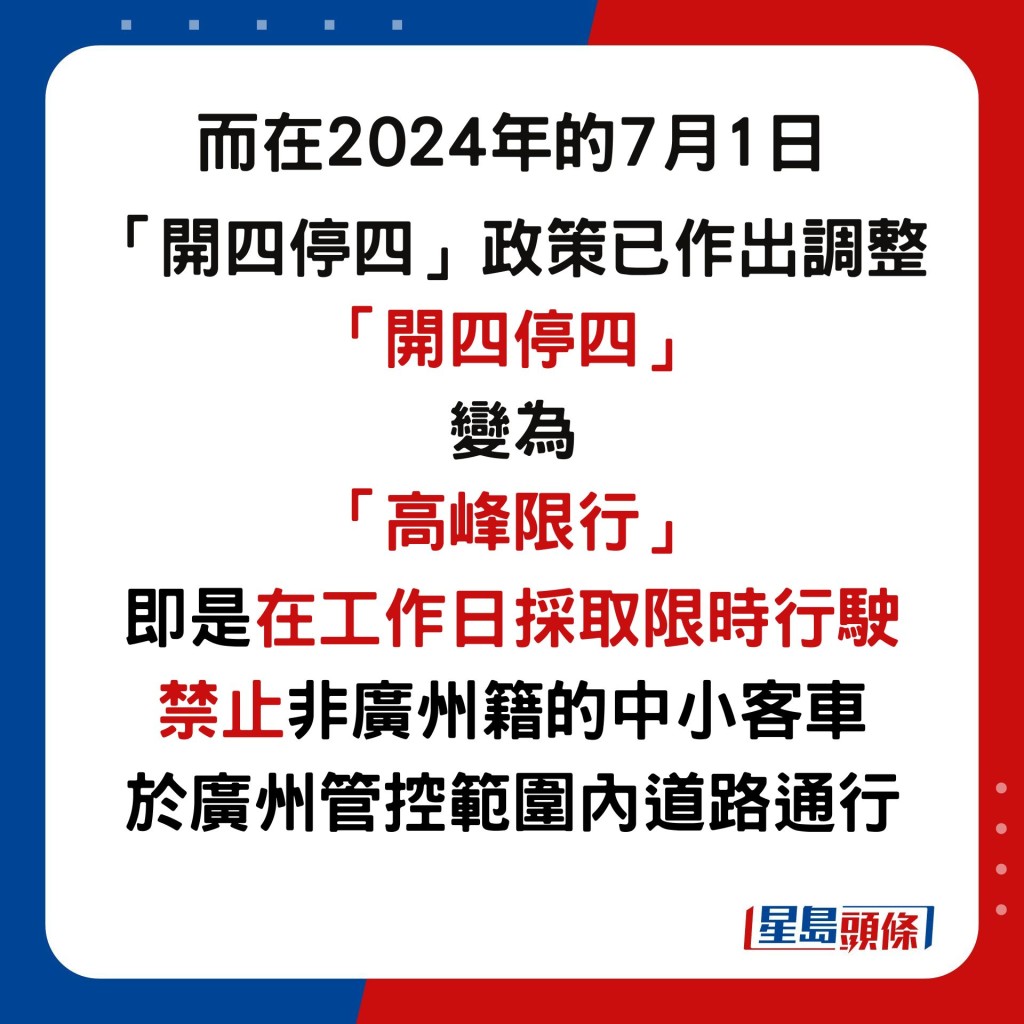 而在2024年的7月1日
「開四停四」政策已作出調整
「開四停四」
變為
「高峰限行」
即是在工作日採取限時行駛
禁止非廣州籍的中小客車
於廣州管控範圍內道路通行

星島頭條